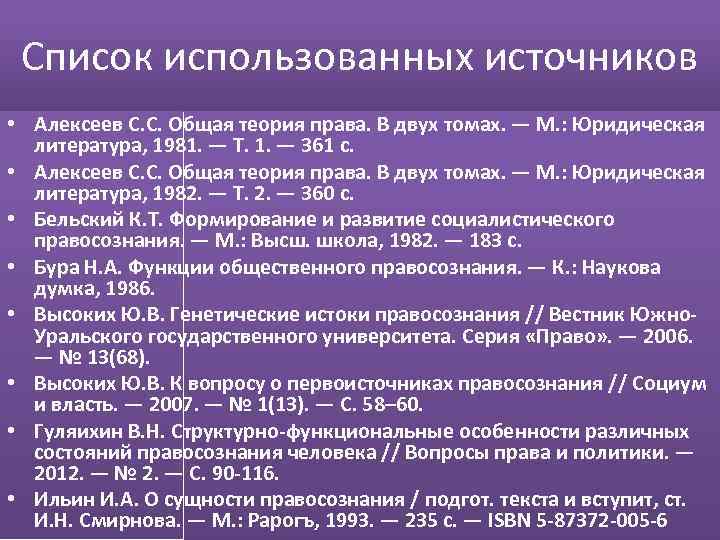 Список использованных источников

• Алексеев С.С. Общая теория права. В двух томах. — М.: Юридическая литература, 1981. — Т. 1. — 361 с.
• Алексеев С.С. Общая теория права. В двух томах. — М.: Юридическая литература, 1982. — Т. 2. — 360 с.
• Бельский К.Т. Формирование и развитие социалистического правосознания. — М.: Высш. школа, 1982. — 183 с.
• Бура Н.А. Функции общественного правосознания. — К.: Наукова думка, 1986.
• Высоких Ю.В. Генетические истоки правосознания // Вестник Южно-Уральского государственного университета. Серия «Право». — 2006. — № 13(68).
• Высоких Ю.В. К вопросу о первоисточниках правосознания // Социум и власть. — 2007. — № 1(13). — С. 58–60.
• Гуляихин В.Н. Структурно-функциональные особенности различных состояний правосознания человека // Вопросы права и политики. — 2012. — № 2. — С. 90-116.
• Ильин И.А. О сущности правосознания / подгот. текста и вступит, ст. И.Н. Смирнова. — М.: Рарогъ, 1993. — 235 с. — ISBN 5-87372-005-6